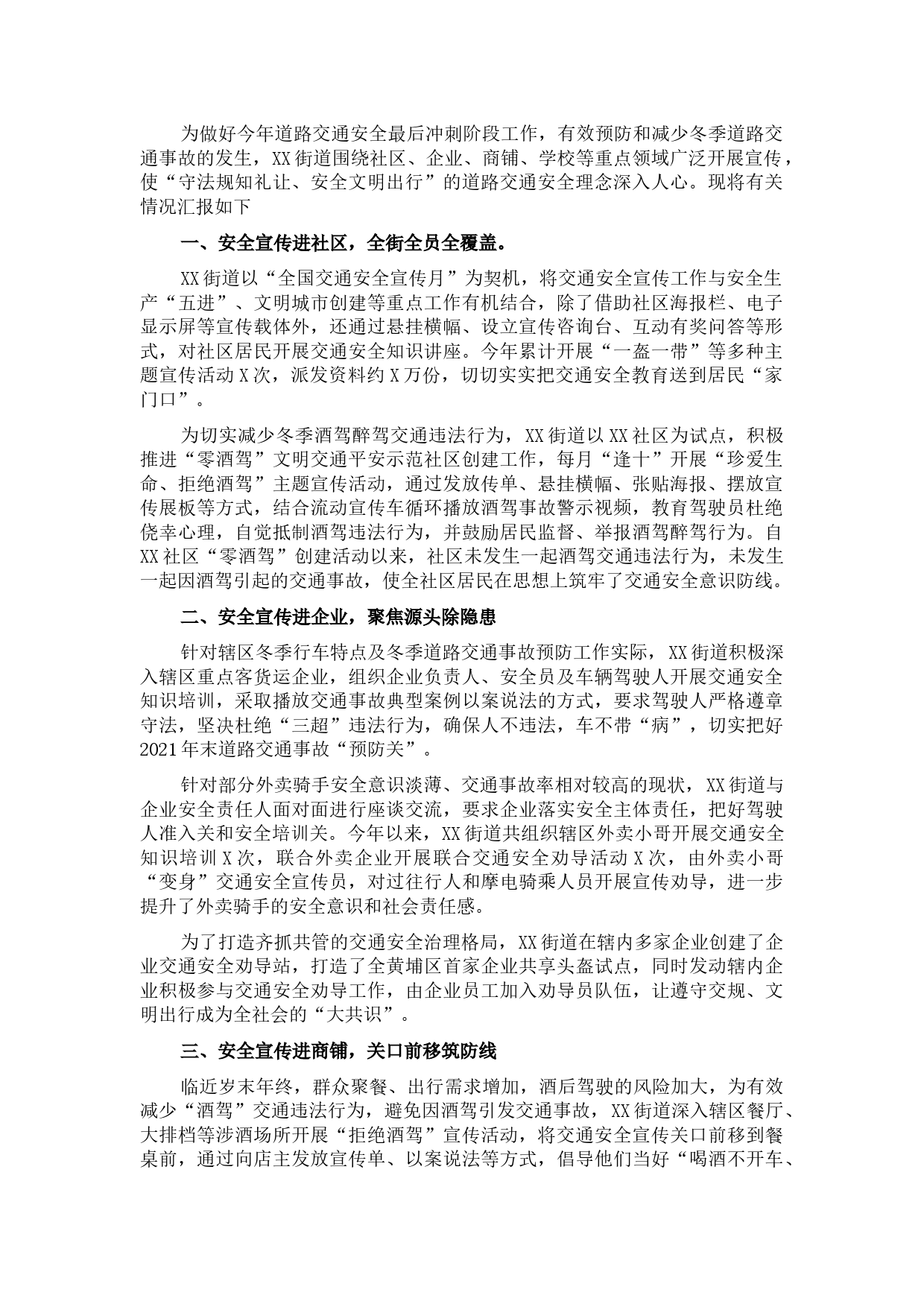 为做好今年道路交通安全最后冲刺阶段工作，有效预防和减少冬季道路交通事故的发生，XX街道围绕社区、企业、商铺、学校等重点领域广泛开展宣传，使“守法规知礼让、安全文明出行”的道路交通安全理念深入人心。现将有关情况汇报如下

一、安全宣传进社区，全街全员全覆盖。

XX街道以“全国交通安全宣传月”为契机，将交通安全宣传工作与安全生产“五进”、文明城市创建等重点工作有机结合，除了借助社区海报栏、电子显示屏等宣传载体外，还通过悬挂横幅、设立宣传咨询台、互动有奖问答等形式，对社区居民开展交通安全知识讲座。今年累计开展“一盔一带”等多种主题宣传活动X次，派发资料约X万份，切切实实把交通安全教育送到居民“家门口”。

为切实减少冬季酒驾醉驾交通违法行为，XX街道以XX社区为试点，积极推进“零酒驾”文明交通平安示范社区创建工作，每月“逢十”开展“珍爱生命、拒绝酒驾”主题宣传活动，通过发放传单、悬挂横幅、张贴海报、摆放宣传展板等方式，结合流动宣传车循环播放酒驾事故警示视频，教育驾驶员杜绝侥幸心理，自觉抵制酒驾违法行为，并鼓励居民监督、举报酒驾醉驾行为。自XX社区“零酒驾”创建活动以来，社区未发生一起酒驾交通违法行为，未发生一起因酒驾引起的交通事故，使全社区居民在思想上筑牢了交通安全意识防线。

二、安全宣传进企业，聚焦源头除隐患

针对辖区冬季行车特点及冬季道路交通事故预防工作实际，XX街道积极深入辖区重点客货运企业，组织企业负责人、安全员及车辆驾驶人开展交通安全知识培训，采取播放交通事故典型案例以案说法的方式，要求驾驶人严格遵章守法，坚决杜绝“三超”违法行为，确保人不违法，车不带“病”，切实把好2021年末道路交通事故“预防关”。

针对部分外卖骑手安全意识淡薄、交通事故率相对较高的现状，XX街道与企业安全责任人面对面进行座谈交流，要求企业落实安全主体责任，把好驾驶人准入关和安全培训关。今年以来，XX街道共组织辖区外卖小哥开展交通安全知识培训X次，联合外卖企业开展联合交通安全劝导活动X次，由外卖小哥“变身”交通安全宣传员，对过往行人和摩电骑乘人员开展宣传劝导，进一步提升了外卖骑手的安全意识和社会责任感。

为了打造齐抓共管的交通安全治理格局，XX街道在辖内多家企业创建了企业交通安全劝导站，打造了全黄埔区首家企业共享头盔试点，同时发动辖内企业积极参与交通安全劝导工作，由企业员工加入劝导员队伍，让遵守交规、文明出行成为全社会的“大共识”。

三、安全宣传进商铺，关口前移筑防线

临近岁末年终，群众聚餐、出行需求增加，酒后驾驶的风险加大，为有效减少“酒驾”交通违法行为，避免因酒驾引发交通事故，XX街道深入辖区餐厅、大排档等涉酒场所开展“拒绝酒驾”宣传活动，将交通安全宣传关口前移到餐桌前，通过向店主发放宣传单、以案说法等方式，倡导他们当好“喝酒不开车、